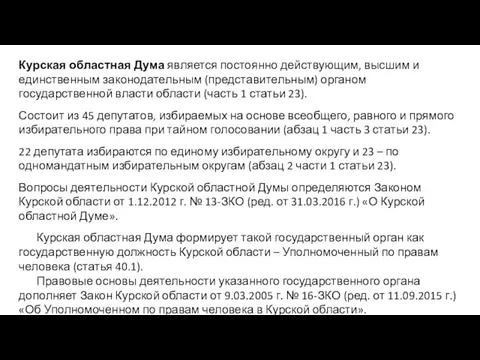 Курская областная Дума является постоянно действующим, высшим и единственным законодательным (представительным) органом государственной власти области (часть 1 статьи 23).

Состоит из 45 депутатов, избираемых на основе всеобщего, равного и прямого избирательного права при тайном голосовании (абзац 1 часть 3 статьи 23).

22 депутата избираются по единому избирательному округу и 23 – по одномандатным избирательным округам (абзац 2 части 1 статьи 23).

Вопросы деятельности Курской областной Думы определяются Законом Курской области от 1.12.2012 г. № 13-ЗКО (ред. от 31.03.2016 г.) «О Курской областной Думе».

Курская областная Дума формирует такой государственный орган как государственную должность Курской области – Уполномоченный по правам человека (статья 40.1).

Правовые основы деятельности указанного государственного органа дополняет Закон Курской области от 9.03.2005 г. № 16-ЗКО (ред. от 11.09.2015 г.) «Об Уполномоченном по правам человека в Курской области».